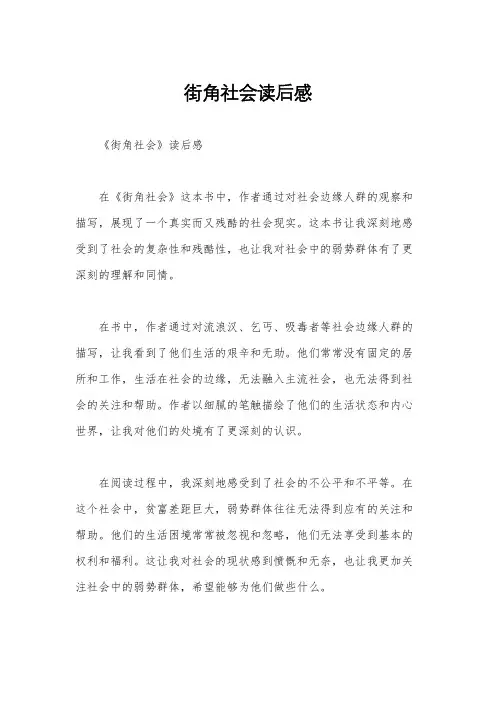 街角社会读后感

《街角社会》读后感

在《街角社会》这本书中，作者通过对社会边缘人群的观察和描写，展现了一个真实而又残酷的社会现实。这本书让我深刻地感受到了社会的复杂性和残酷性，也让我对社会中的弱势群体有了更深刻的理解和同情。

在书中，作者通过对流浪汉、乞丐、吸毒者等社会边缘人群的描写，让我看到了他们生活的艰辛和无助。他们常常没有固定的居所和工作，生活在社会的边缘，无法融入主流社会，也无法得到社会的关注和帮助。作者以细腻的笔触描绘了他们的生活状态和内心世界，让我对他们的处境有了更深刻的认识。

在阅读过程中，我深刻地感受到了社会的不公平和不平等。在这个社会中，贫富差距巨大，弱势群体往往无法得到应有的关注和帮助。他们的生活困境常常被忽视和忽略，他们无法享受到基本的权利和福利。这让我对社会的现状感到愤慨和无奈，也让我更加关注社会中的弱势群体，希望能够为他们做些什么。